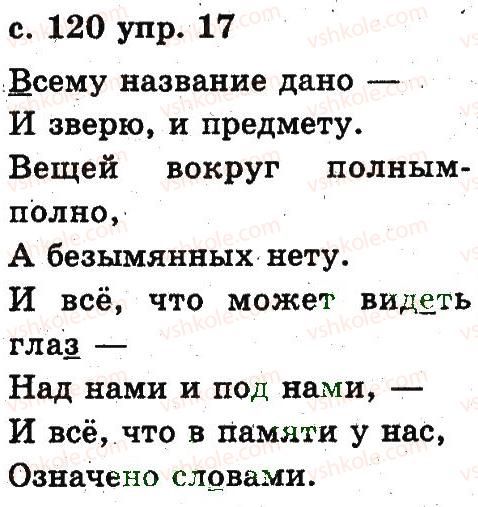 с. 120 упр. 17

Всему название дано —
И зверю, и предмету.
Вещей вокруг полным-полно,
А безымянных нету.
И всё, что может видеть глаз —
Над нами и под нами, —
И всё, что в памяти у нас,
Означено словами.

vshkole.com